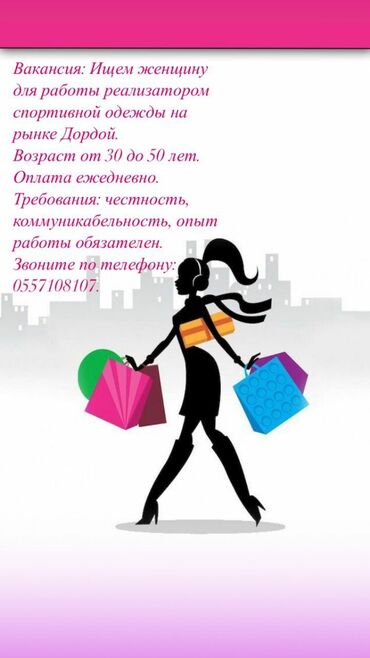 Вакансия: Ищем женщину для работы реализатором спортивной одежды на рынке Дордой.
Возраст от 30 до 50 лет.
Оплата ежедневно.
Требования: честность, коммуникабельность, опыт работы обязателен.
Звоните по телефону: 0557108107.